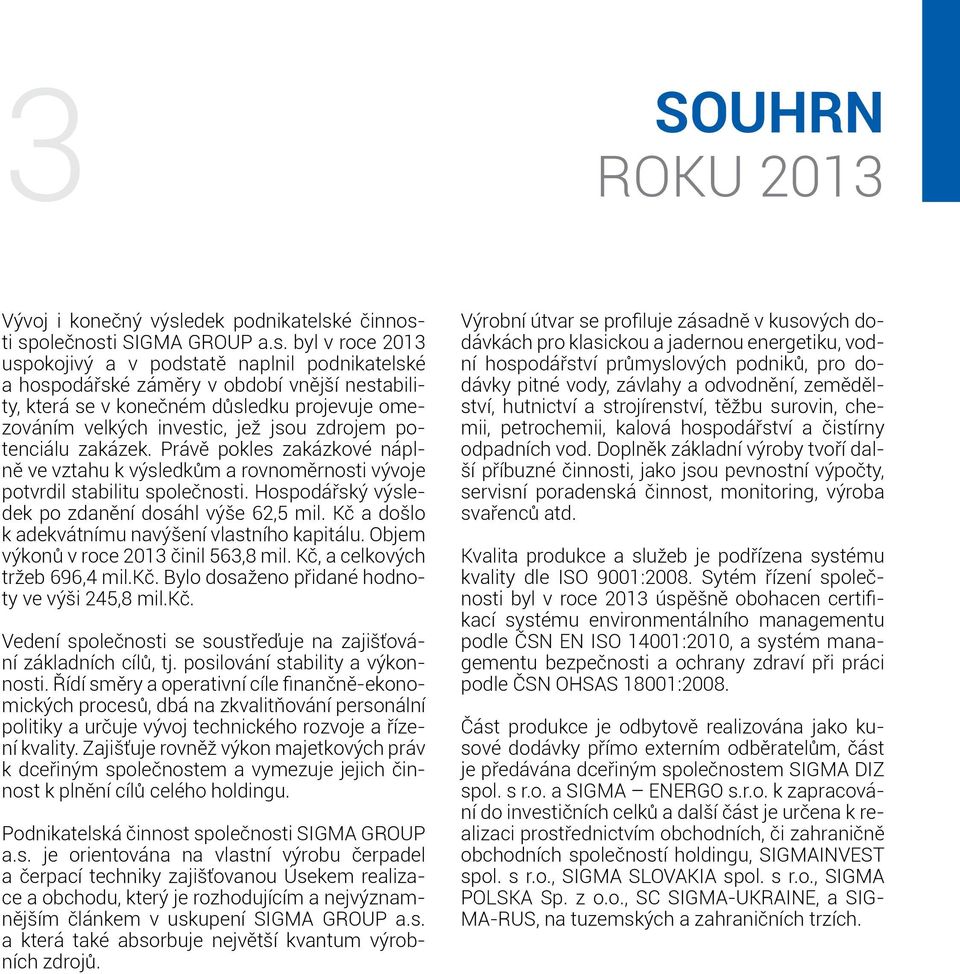 3

SOUHRN
ROKU 2013

Vývoj i konečný výsledek podnikatelské činnosti společnosti SIGMA GROUP a.s. byl v roce 2013 uspokojivý a v podstatě naplnil podnikatelské a hospodářské záměry v období vnější nestability, která se v konečném důsledku projevuje omezováním velkých investic, jež jsou zdrojem potenciálu zakázek. Právě pokles zakázkové náplně ve vztahu k výsledkům a rovnoměrnosti vývoje potvrdil stabilitu společnosti. Hospodářský výsledek po zdanění dosáhl výše 62,5 mil. Kč a došlo k adekvátnímu navýšení vlastního kapitálu. Objem výkonů v roce 2013 činil 563,8 mil. Kč, a celkových tržeb 696,4 mil.Kč. Bylo dosaženo přidané hodnoty ve výši 245,8 mil.Kč.

Vedení společnosti se soustřeďuje na zajišťování základních cílů, tj. posilování stability a výkonnosti. Řídí směry a operativní cíle finančně-ekonomických procesů, dbá na zkvalitňování personální politiky a určuje vývoj technického rozvoje a řízení kvality. Zajišťuje rovněž výkon majetkových práv k dceřiným společnostem a vymezuje jejich činnost k plnění cílů celého holdingu.

Podnikatelská činnost společnosti SIGMA GROUP a.s. je orientována na vlastní výrobu čerpadel a čerpací techniky zajišťovanou Úsekem realizace a obchodu, který je rozhodujícím a nejvýznamnějším článkem v uskupení SIGMA GROUP a.s. a která také absorbuje největší kvantum výrobních zdrojů.

Výrobní útvar se profiluje zásadně v kusových dodávkách pro klasickou a jadernou energetiku, vodní hospodářství průmyslových podniků, pro dodávky pitné vody, závlahy a odvodnění, zemědělství, hutnictví a strojírenství, těžbu surovin, chemii, petrochemii, kalová hospodářství a čistírny odpadních vod. Doplněk základní výroby tvoří další příbuzné činnosti, jako jsou pevnostní výpočty, servisní poradenská činnost, monitoring, výroba svařenců atd.

Kvalita produkce a služeb je podřízena systému kvality dle ISO 9001:2008. Sytém řízení společnosti byl v roce 2013 úspěšně obohacen certifikací systému environmentálního managementu podle ČSN EN ISO 14001:2010, a systém managementu bezpečnosti a ochrany zdraví při práci podle ČSN OHSAS 18001:2008.

Část produkce je odbytově realizována jako kusové dodávky přímo externím odběratelům, část je předávána dceřiným společnostem SIGMA DIZ spol. s r.o. a SIGMA – ENERGO s.r.o. k zapracování do investičních celků a další část je určena k realizaci prostřednictvím obchodních, či zahraničně obchodních společností holdingu, SIGMAINVEST spol. s r.o., SIGMA SLOVAKIA spol. s r.o., SIGMA POLSKA Sp. z o.o., SC SIGMA-UKRAINE, a SIGMA-RUS, na tuzemských a zahraničních trzích.